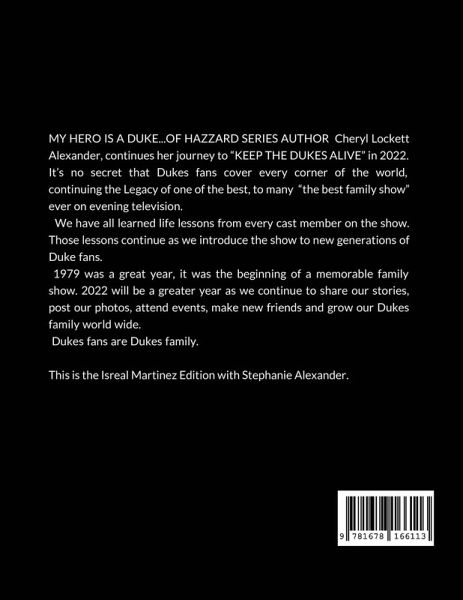 MY HERO IS A DUKE...OF HAZZARD SERIES AUTHOR Cheryl Lockett Alexander, continues her journey to "KEEP THE DUKES ALIVE" in 2022. It's no secret that Dukes fans cover every corner of the world, continuing the Legacy of one of the best, to many "the best family show" ever on evening television.

We have all learned life lessons from every cast member on the show. Those lessons continue as we introduce the show to new generations of Duke fans.

1979 was a great year, it was the beginning of a memorable family show. 2022 will be a greater year as we continue to share our stories, post our photos, attend events, make new friends and grow our Dukes family world wide.

Dukes fans are Dukes family.

This is the Isreal Martinez Edition with Stephanie Alexander.

9 781678 166113